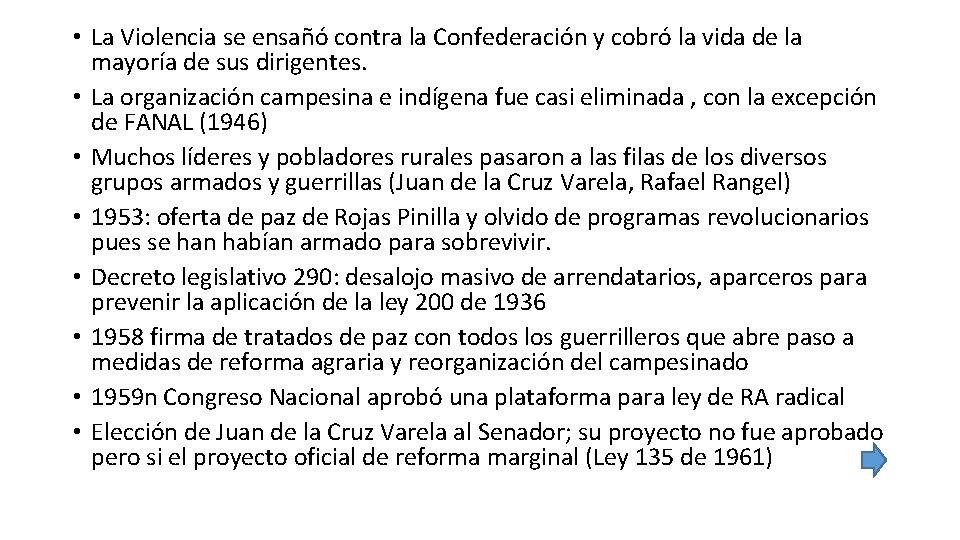 • La Violencia se ensañó contra la Confederación y cobró la vida de la mayoría de sus dirigentes.
• La organización campesina e indígena fue casi eliminada , con la excepción de FANAL (1946)
• Muchos líderes y pobladores rurales pasaron a las filas de los diversos grupos armados y guerrillas (Juan de la Cruz Varela, Rafael Rangel)
• 1953: oferta de paz de Rojas Pinilla y olvido de programas revolucionarios pues se han habían armado para sobrevivir.
• Decreto legislativo 290: desalojo masivo de arrendatarios, aparceros para prevenir la aplicación de la ley 200 de 1936
• 1958 firma de tratados de paz con todos los guerrilleros que abre paso a medidas de reforma agraria y reorganización del campesinado
• 1959n Congreso Nacional aprobó una plataforma para ley de RA radical
• Elección de Juan de la Cruz Varela al Senador; su proyecto no fue aprobado pero si el proyecto oficial de reforma marginal (Ley 135 de 1961)